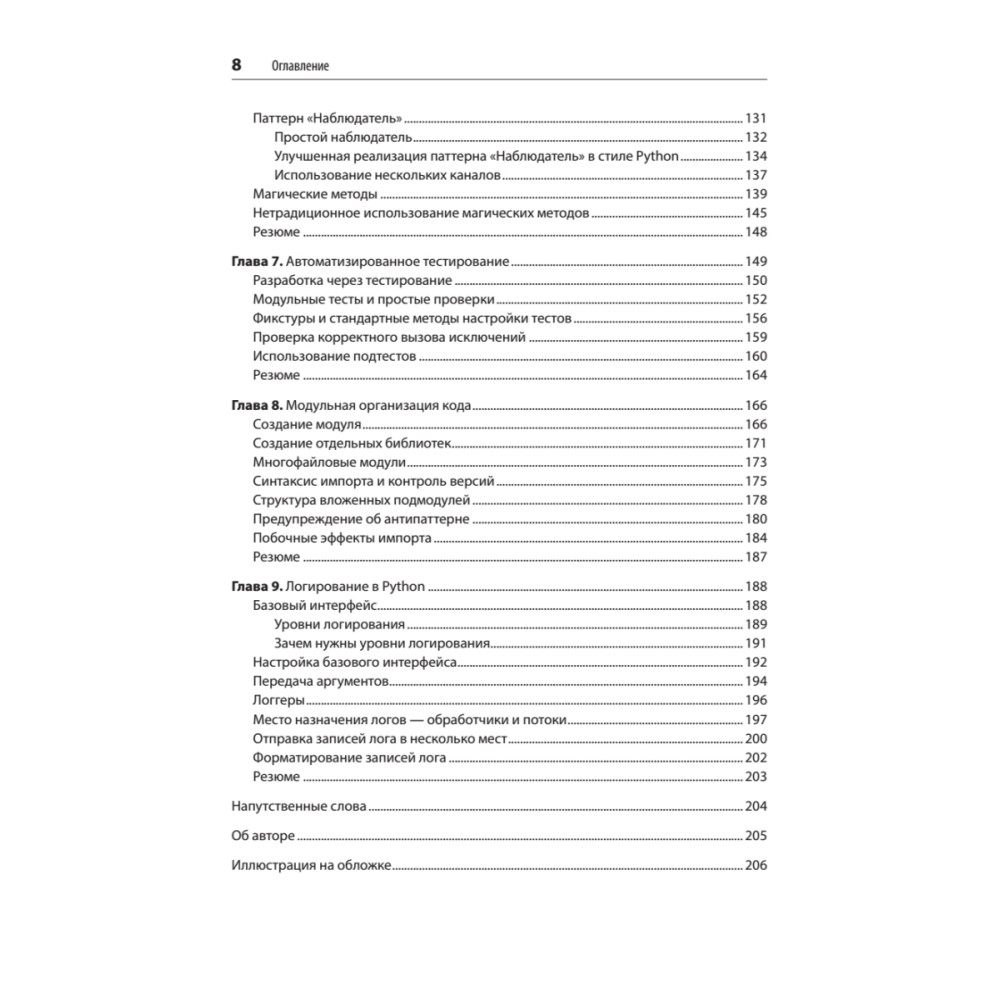 8 Оглавление

Паттерн «Наблюдатель» 131
Простой наблюдатель 132
Улучшенная реализация паттерна «Наблюдатель» в стиле Python 134
Использование нескольких каналов 137
Магические методы 139
Нетрадиционное использование магических методов 145
Резюме 148

Глава 7. Автоматизированное тестирование 149
Разработка через тестирование 150
Модульные тесты и простые проверки 152
Фикстуры и стандартные методы настройки тестов 156
Проверка корректного вызова исключений 159
Использование подтестов 160
Резюме 164

Глава 8. Модульная организация кода 166
Создание модуля 166
Создание отдельных библиотек 171
Многофайловые модули 173
Синтаксис импорта и контроль версий 175
Структура вложенных подмодулей 178
Предупреждение об антипаттерне 180
Побочные эффекты импорта 184
Резюме 187

Глава 9. Логирование в Python 188
Базовый интерфейс 188
Уровни логирования 189
Зачем нужны уровни логирования 191
Настройка базового интерфейса 192
Передача аргументов 194
Логгеры 196
Место назначения логов — обработчики и потоки 197
Отправка записей лога в несколько мест 200
Форматирование записей лога 202
Резюме 203

Напутственные слова 204

Об авторе 205

Иллюстрация на обложке 206